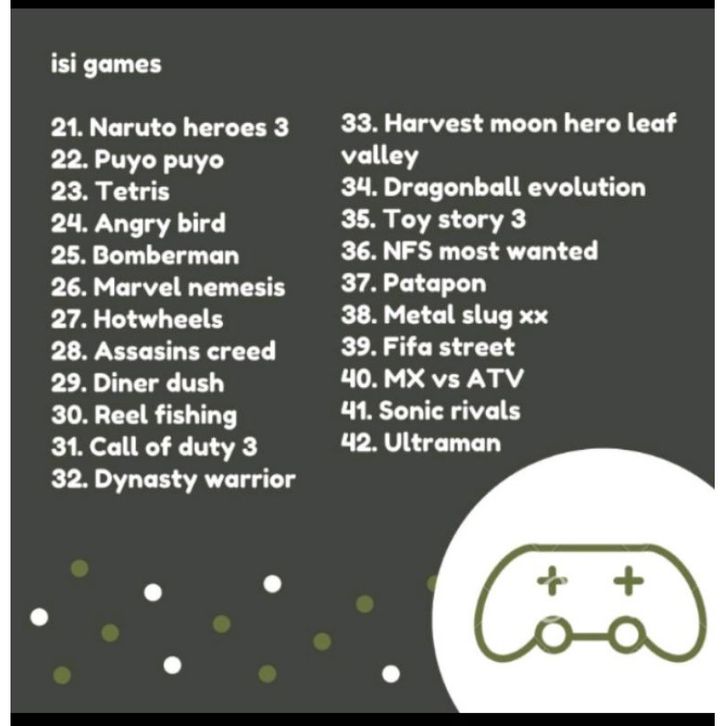 isi games

21. Naruto heroes 3
22. Puyo puyo
23. Tetris
24. Angry bird
25. Bomberman
26. Marvel nemesis
27. Hotwheels
28. Assasins creed
29. Diner dush
30. Reel fishing
31. Call of duty 3
32. Dynasty warrior

33. Harvest moon hero leaf valley
34. Dragonball evolution
35. Toy story 3
36. NFS most wanted
37. Patapon
38. Metal slug xx
39. Fifa street
40. MX vs ATV
41. Sonic rivals
42. Ultraman